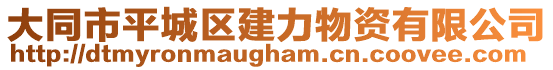 大同市平城区建力物资有限公司
http://dtmyronmaugham.cn.coovee.com